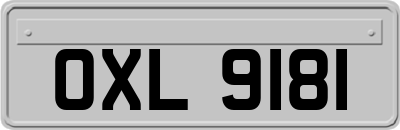 OXL 9181